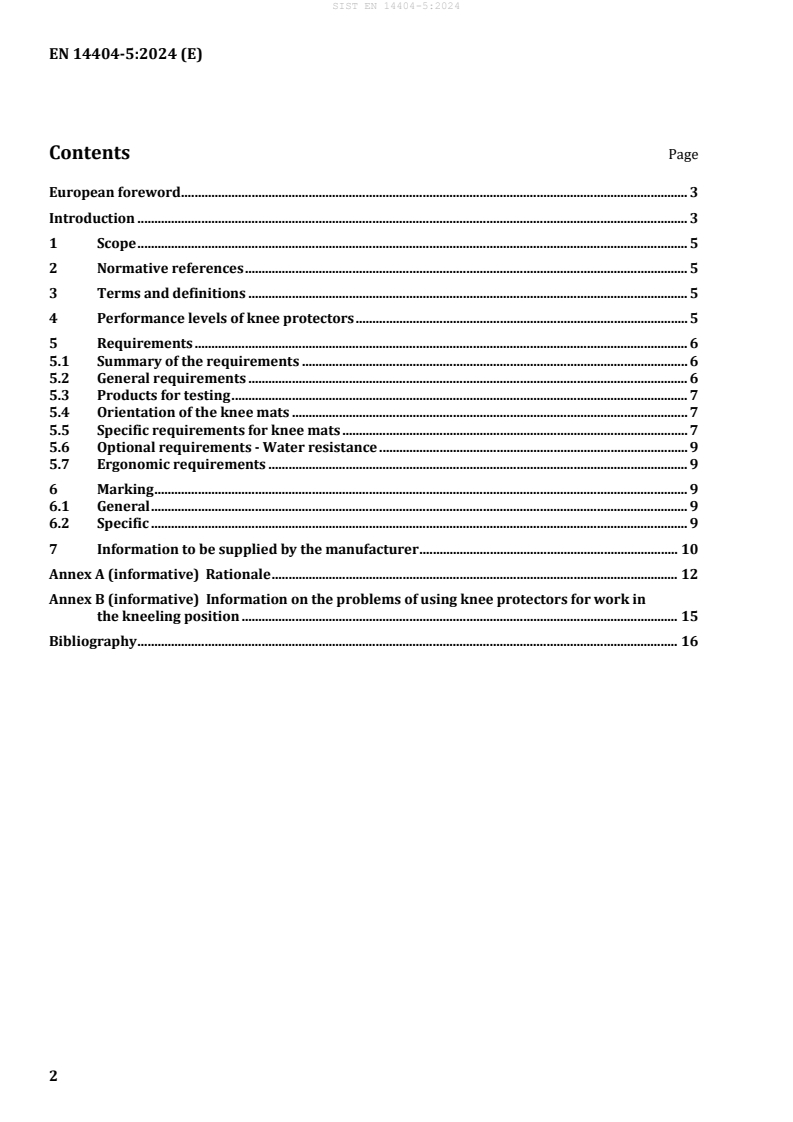 SIST EN 14404-5:2024

EN 14404-5:2024 (E)

Contents Page

European foreword 3

Introduction 3

1 Scope 5

2 Normative references 5

3 Terms and definitions 5

4 Performance levels of knee protectors 5

5 Requirements 6
5.1 Summary of the requirements 6
5.2 General requirements 6
5.3 Products for testing 7
5.4 Orientation of the knee mats 7
5.5 Specific requirements for knee mats 7
5.6 Optional requirements - Water resistance 9
5.7 Ergonomic requirements 9

6 Marking 9
6.1 General 9
6.2 Specific 9

7 Information to be supplied by the manufacturer 10

Annex A (informative) Rationale 12

Annex B (informative) Information on the problems of using knee protectors for work in the kneeling position 15

Bibliography 16

2